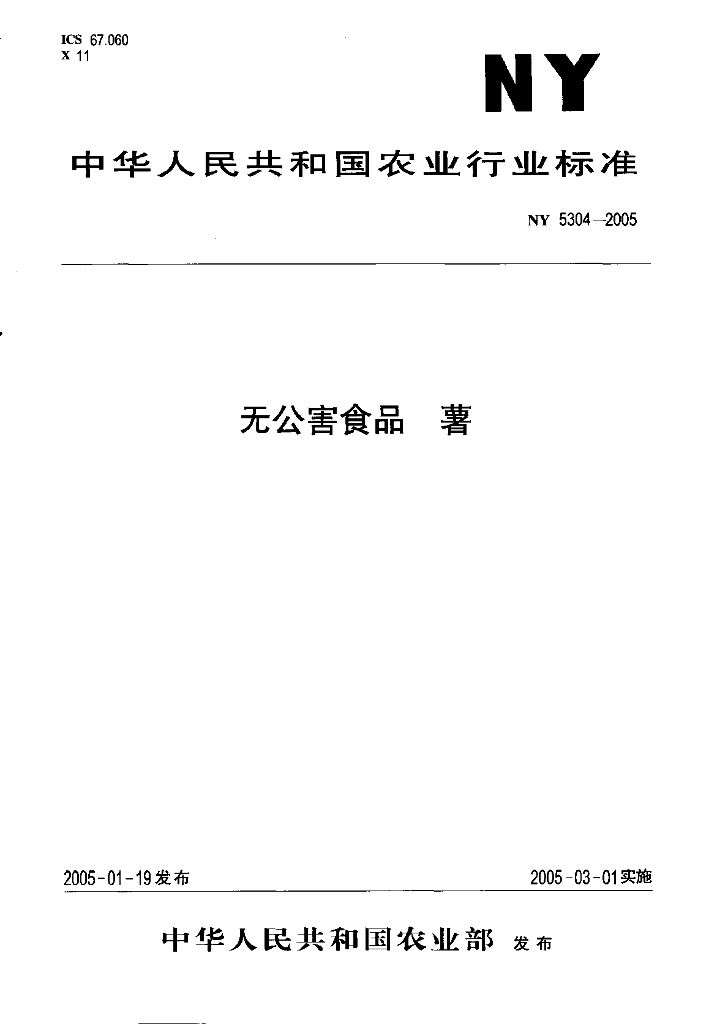 ICS 67.060
X 11

NY

中华人民共和国农业行业标准

NY 5304—2005

无公害食品　薯

2005-01-19发布

2005-03-01实施

中华人民共和国农业部　发布